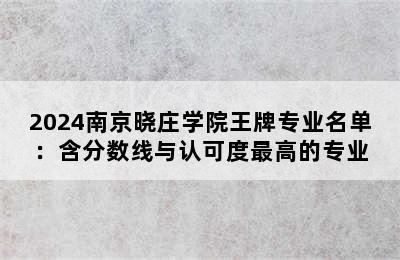 2024南京晓庄学院王牌专业名单：含分数线与认可度最高的专业